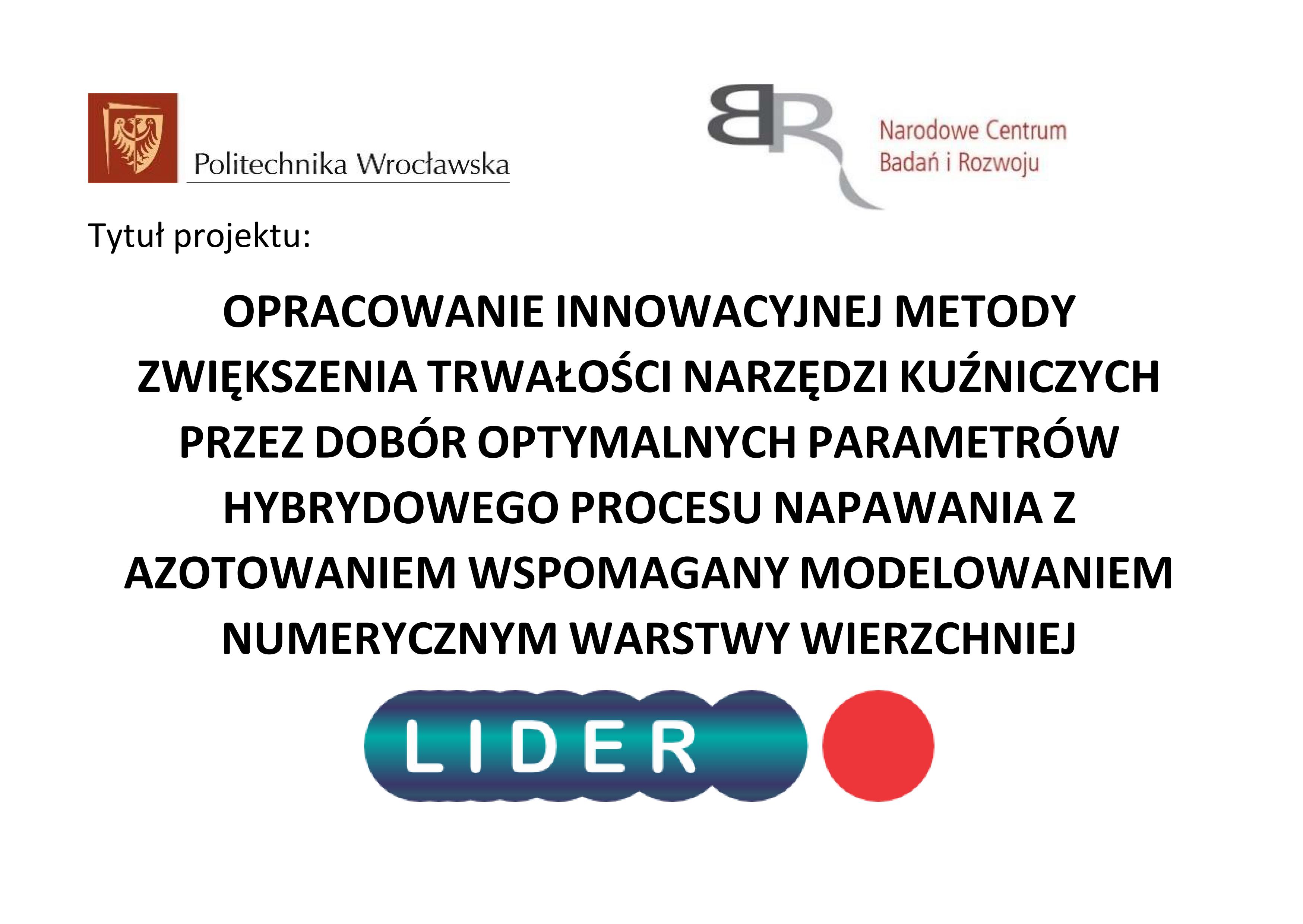 Politechnika Wrocławska

BR

Narodowe Centrum
Badań i Rozwoju

Tytuł projektu:

OPRACOWANIE INNOWACYJNEJ METODY ZWIĘKSZENIA TRWAŁOŚCI NARZĘDZI KUŹNICZYCH PRZEZ DOBÓR OPTYMALNYCH PARAMETRÓW HYBRYDOWEGO PROCESU NAPAWANIA Z AZOTOWANIEM WSPOMAGANY MODELOWANIEM NUMERYCZNYM WARSTWY WIERZCHNIEJ

LIDER